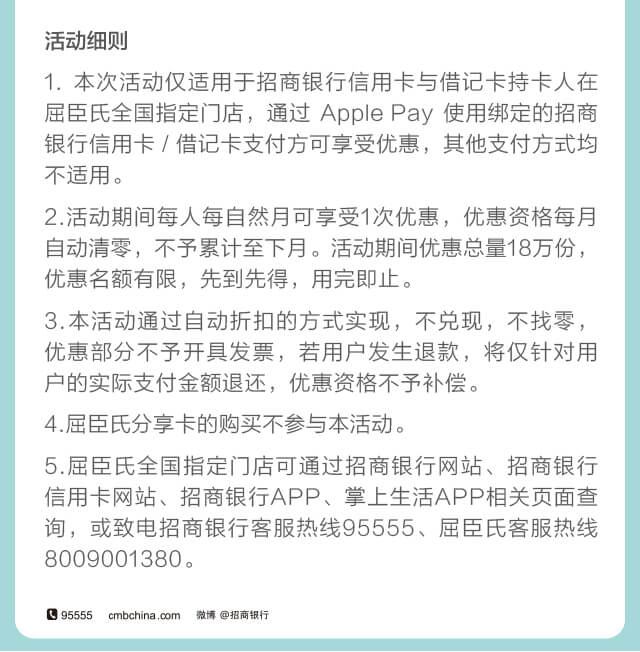 活动细则

1. 本次活动仅适用于招商银行信用卡与借记卡持卡人在屈臣氏全国指定门店，通过 Apple Pay 使用绑定的招商银行信用卡 / 借记卡支付方可享受优惠，其他支付方式均不适用。

2.活动期间每人每自然月可享受1次优惠，优惠资格每月自动清零，不予累计至下月。活动期间优惠总量18万份，优惠名额有限，先到先得，用完即止。

3.本活动通过自动折扣的方式实现，不兑现，不找零，优惠部分不予开具发票，若用户发生退款，将仅针对用户的实际支付金额退还，优惠资格不予补偿。

4.屈臣氏分享卡的购买不参与本活动。

5.屈臣氏全国指定门店可通过招商银行网站、招商银行信用卡网站、招商银行APP、掌上生活APP相关页面查询，或致电招商银行客服热线95555、屈臣氏客服热线8009001380。

95555 cmbchina.com 微博 @招商银行